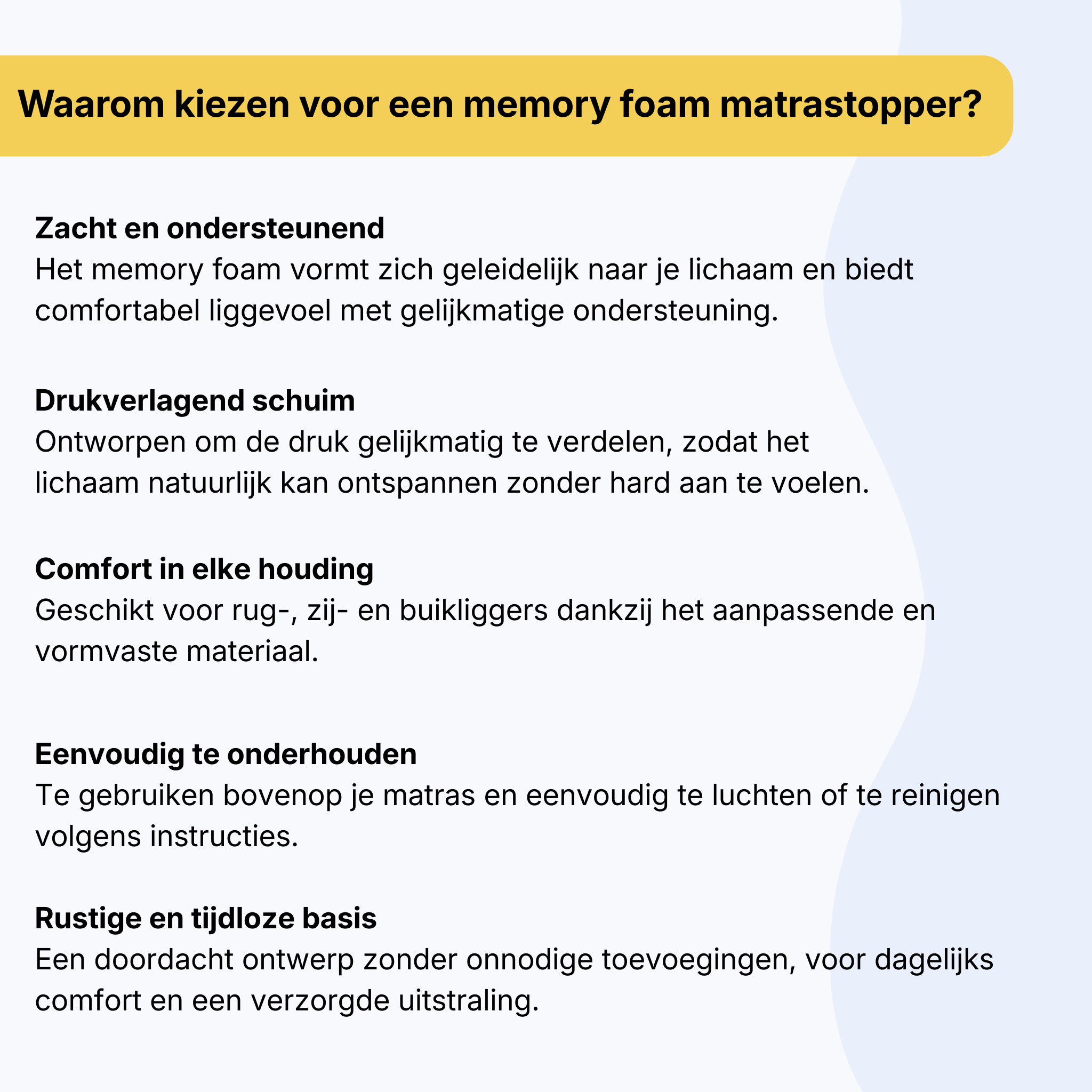 Waarom kiezen voor een memory foam matrastopper?

Zacht en ondersteunend
Het memory foam vormt zich geleidelijk naar je lichaam en biedt comfortabel liggevoel met gelijkmatige ondersteuning.

Drukverlagend schuim
Ontworpen om de druk gelijkmatig te verdelen, zodat het lichaam natuurlijk kan ontspannen zonder hard aan te voelen.

Comfort in elke houding
Geschikt voor rug-, zij- en buikliggers dankzij het aanpassende en vormvaste materiaal.

Eenvoudig te onderhouden
Te gebruiken bovenop je matras en eenvoudig te luchten of te reinigen volgens instructies.

Rustige en tijdloze basis
Een doordacht ontwerp zonder onnodige toevoegingen, voor dagelijks comfort en een verzorgde uitstraling.